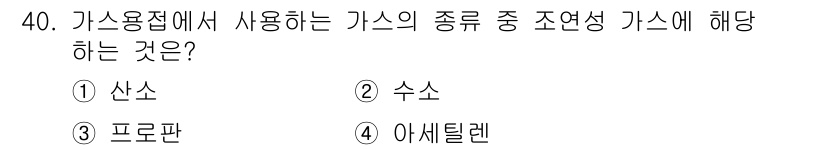 40. 가스용접에서 사용하는 가스의 종류 중 조연성 가스에 해당하는 것은?

① 산소
② 수소
③ 프로판
④ 아세틸렌